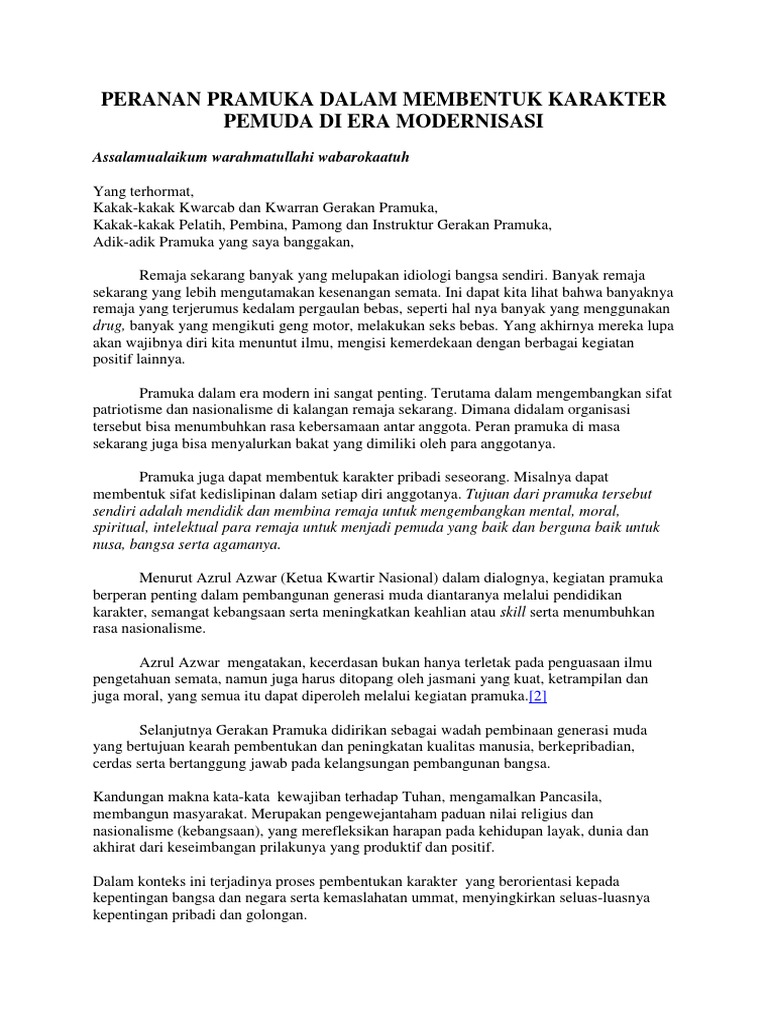 PERANAN PRAMUKA DALAM MEMBENTUK KARAKTER PEMUDA DI ERA MODERNISASI

Assalamualaikum warahmatullahi wabarokaatuh

Yang terhormat,
Kakak-kakak Kwarcab dan Kwarran Gerakan Pramuka,
Kakak-kakak Pelatih, Pembina, Pamong dan Instruktur Gerakan Pramuka,
Adik-adik Pramuka yang saya banggakan,

Remaja sekarang banyak yang melupakan idiologi bangsa sendiri. Banyak remaja sekarang yang lebih mengutamakan kesenangan semata. Ini dapat kita lihat bahwa banyaknya remaja yang terjerumus kedalam pergaulan bebas, seperti hal nya banyak yang menggunakan drug, banyak yang mengikuti geng motor, melakukan seks bebas. Yang akhirnya mereka lupa akan wajibnya diri kita menuntut ilmu, mengisi kemerdekaan dengan berbagai kegiatan positif lainnya.

Pramuka dalam era modern ini sangat penting. Terutama dalam mengembangkan sifat patriotisme dan nasionalisme di kalangan remaja sekarang. Dimana didalam organisasi tersebut bisa menumbuhkan rasa kebersamaan antar anggota. Peran pramuka di masa sekarang juga bisa menyalurkan bakat yang dimiliki oleh para anggotanya.

Pramuka juga dapat membentuk karakter pribadi seseorang. Misalnya dapat membentuk sifat kedislipinan dalam setiap diri anggotanya. Tujuan dari pramuka tersebut sendiri adalah mendidik dan membina remaja untuk mengembangkan mental, moral, spiritual, intelektual para remaja untuk menjadi pemuda yang baik dan berguna baik untuk nusa, bangsa serta agamanya.

Menurut Azrul Azwar (Ketua Kwartir Nasional) dalam dialognya, kegiatan pramuka berperan penting dalam pembangunan generasi muda diantaranya melalui pendidikan karakter, semangat kebangsaan serta meningkatkan keahlian atau skill serta menumbuhkan rasa nasionalisme.

Azrul Azwar mengatakan, kecerdasan bukan hanya terletak pada penguasaan ilmu pengetahuan semata, namun juga harus ditopang oleh jasmani yang kuat, ketrampilan dan juga moral, yang semua itu dapat diperoleh melalui kegiatan pramuka.[2]

Selanjutnya Gerakan Pramuka didirikan sebagai wadah pembinaan generasi muda yang bertujuan kearah pembentukan dan peningkatan kualitas manusia, berkepribadian, cerdas serta bertanggung jawab pada kelangsungan pembangunan bangsa.

Kandungan makna kata-kata kewajiban terhadap Tuhan, mengamalkan Pancasila, membangun masyarakat. Merupakan pengewejantaham paduan nilai religius dan nasionalisme (kebangsaan), yang merefleksikan harapan pada kehidupan layak, dunia dan akhirat dari keseimbangan prilakunya yang produktif dan positif.

Dalam konteks ini terjadinya proses pembentukan karakter yang berorientasi kepada kepentingan bangsa dan negara serta kemaslahatan ummat, menyingkirkan seluas-luasnya kepentingan pribadi dan golongan.